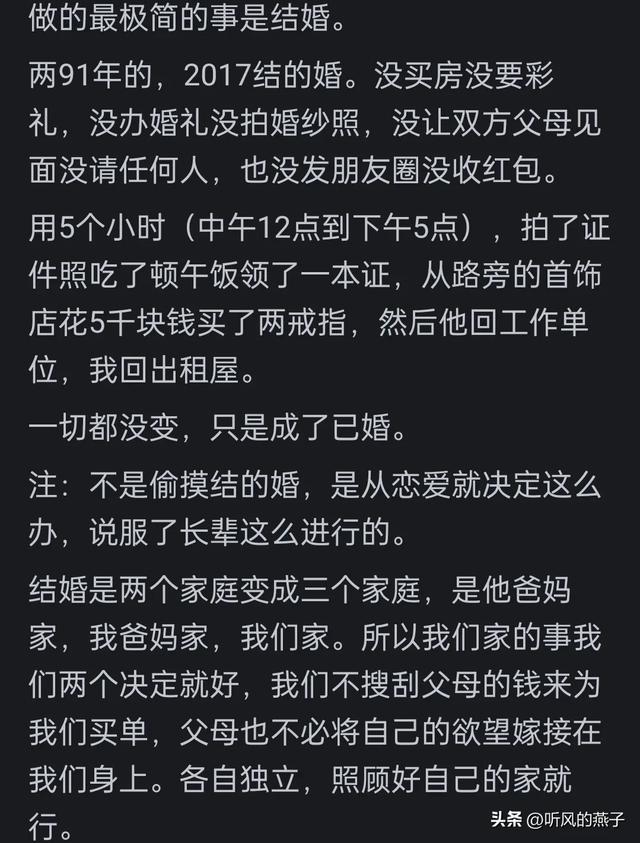 做的最极简的事是结婚。

两91年的，2017结的婚。没买房没要彩礼，没办婚礼没拍婚纱照，没让双方父母见面没请任何人，也没发朋友圈没收红包。

用5个小时（中午12点到下午5点），拍了证件照吃了顿午饭领了一本证，从路旁的首饰店花5千块钱买了两戒指，然后他回工作单位，我回出租屋。

一切都没变，只是成了已婚。

注：不是偷摸结的婚，是从恋爱就决定这么办，说服了长辈这么进行的。

结婚是两个家庭变成三个家庭，是他爸妈家，我爸妈家，我们家。所以我们家的事我们两个决定就好，我们不搜刮父母的钱来为我们买单，父母也不必将自己的欲望嫁接在我们身上。各自独立，照顾好自己的家就行。

头条 @听风的燕子